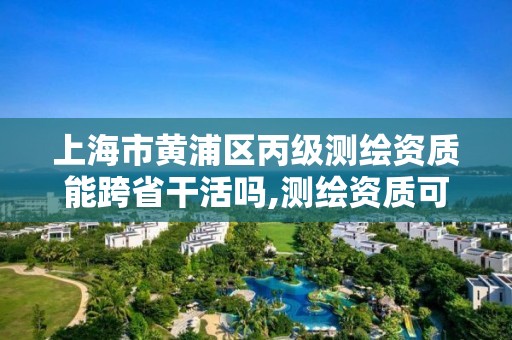 上海市黄浦区丙级测绘资质能跨省干活吗,测绘资质可